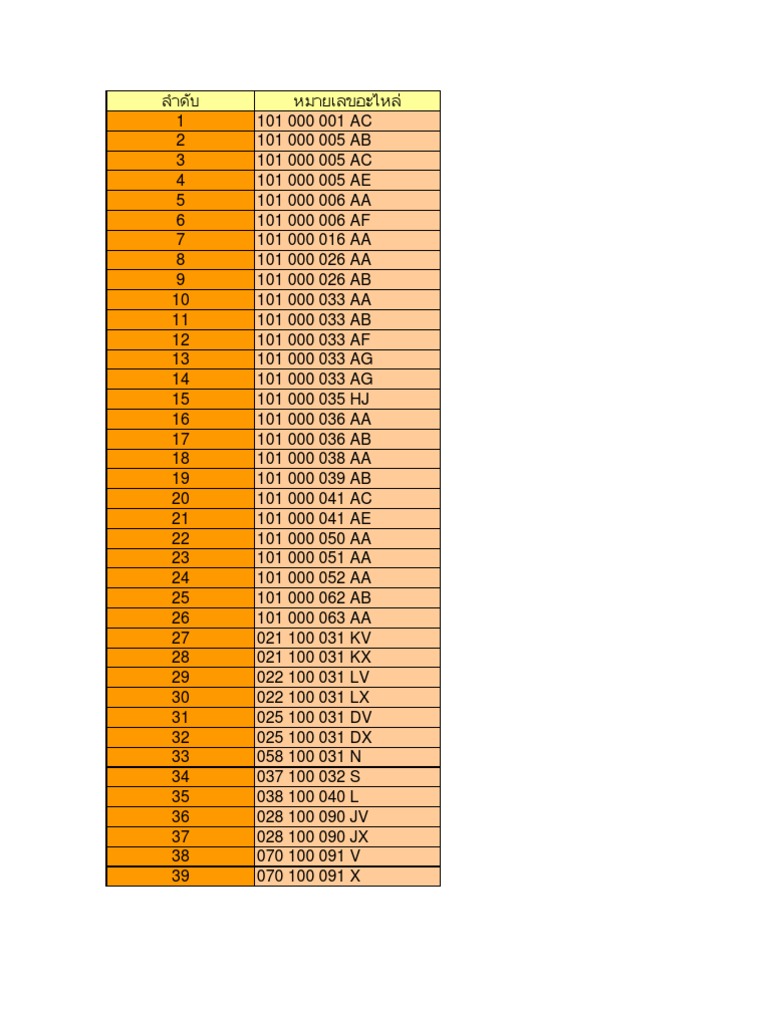 | ลำดับ | หมายเลขอะไหล่ |
|---|---|
| 1 | 101 000 001 AC |
| 2 | 101 000 005 AB |
| 3 | 101 000 005 AC |
| 4 | 101 000 005 AE |
| 5 | 101 000 006 AA |
| 6 | 101 000 006 AF |
| 7 | 101 000 016 AA |
| 8 | 101 000 026 AA |
| 9 | 101 000 026 AB |
| 10 | 101 000 033 AA |
| 11 | 101 000 033 AB |
| 12 | 101 000 033 AF |
| 13 | 101 000 033 AG |
| 14 | 101 000 033 AG |
| 15 | 101 000 035 HJ |
| 16 | 101 000 036 AA |
| 17 | 101 000 036 AB |
| 18 | 101 000 038 AA |
| 19 | 101 000 039 AB |
| 20 | 101 000 041 AC |
| 21 | 101 000 041 AE |
| 22 | 101 000 050 AA |
| 23 | 101 000 051 AA |
| 24 | 101 000 052 AA |
| 25 | 101 000 062 AB |
| 26 | 101 000 063 AA |
| 27 | 021 100 031 KV |
| 28 | 021 100 031 KX |
| 29 | 022 100 031 LV |
| 30 | 022 100 031 LX |
| 31 | 025 100 031 DV |
| 32 | 025 100 031 DX |
| 33 | 058 100 031 N |
| 34 | 037 100 032 S |
| 35 | 038 100 040 L |
| 36 | 028 100 090 JV |
| 37 | 028 100 090 JX |
| 38 | 070 100 091 V |
| 39 | 070 100 091 X |